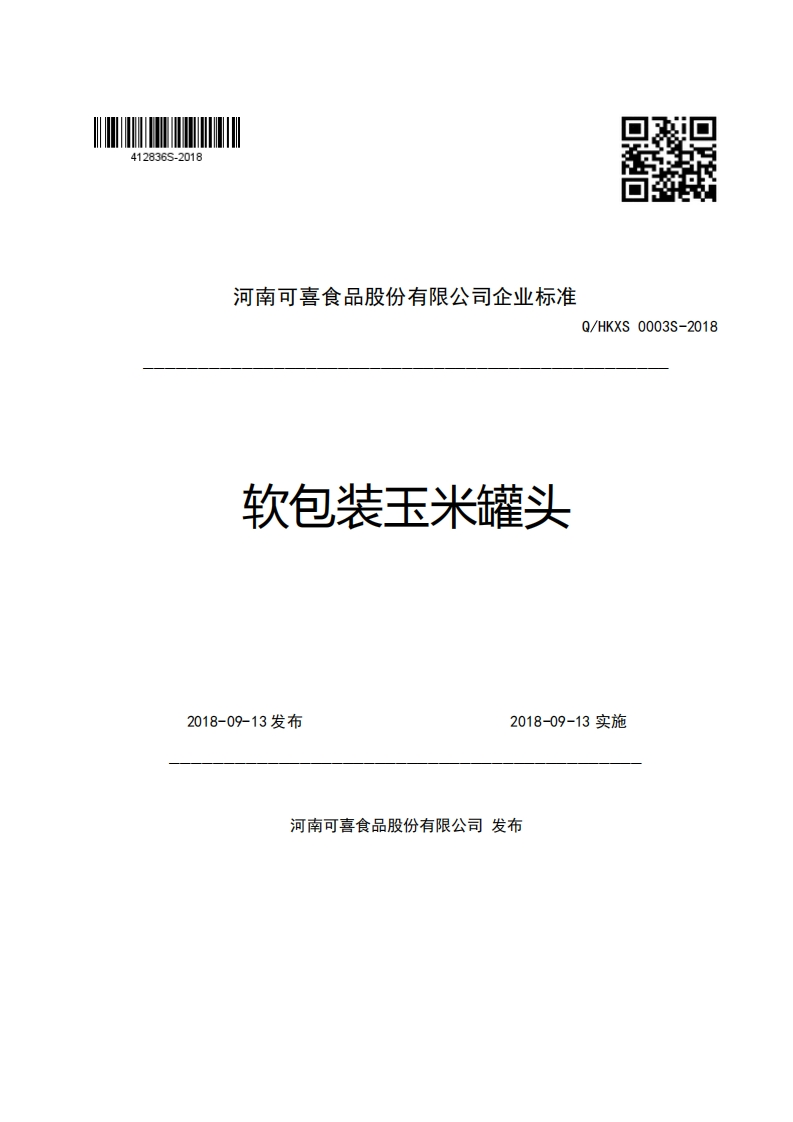 412836S-2018

河南可喜食品股份有限公司企业标准

Q/HKXS 0003S-2018

软包装玉米罐头

2018-09-13 发布

2018-09-13 实施

河南可喜食品股份有限公司 发布